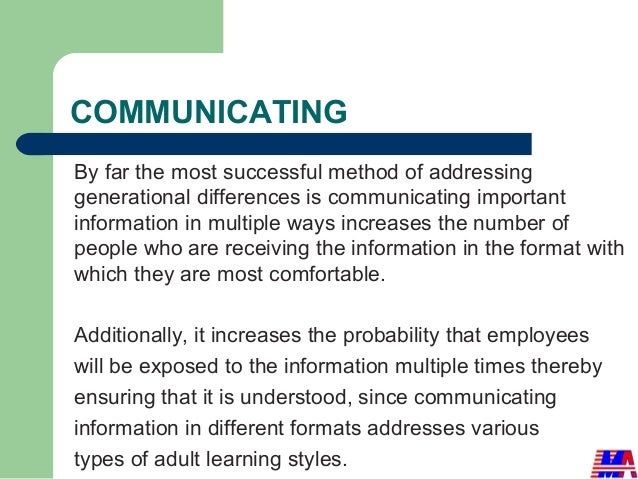 COMMUNICATING

By far the most successful method of addressing generational differences is communicating important information in multiple ways increases the number of people who are receiving the information in the format with which they are most comfortable.

Additionally, it increases the probability that employees will be exposed to the information multiple times thereby ensuring that it is understood, since communicating information in different formats addresses various types of adult learning styles.

MA